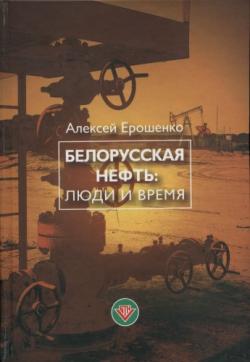 Алексей Ерошенко

БЕЛОРУССКАЯ НЕФТЬ: ЛЮДИ И ВРЕМЯ